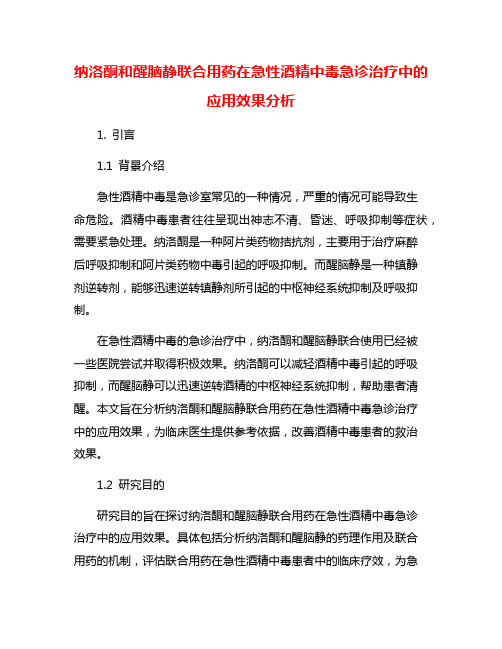 纳洛酮和醒脑静联合用药在急性酒精中毒急诊治疗中的应用效果分析

1. 引言

1.1 背景介绍

急性酒精中毒是急诊室常见的一种情况，严重的情况可能导致生命危险。酒精中毒患者往往呈现出神志不清、昏迷、呼吸抑制等症状，需要紧急处理。纳洛酮是一种阿片类药物拮抗剂，主要用于治疗麻醉后呼吸抑制和阿片类药物中毒引起的呼吸抑制。而醒脑静是一种镇静剂逆转剂，能够迅速逆转镇静剂所引起的中枢神经系统抑制及呼吸抑制。

在急性酒精中毒的急诊治疗中，纳洛酮和醒脑静联合使用已经被一些医院尝试并取得积极效果。纳洛酮可以减轻酒精中毒引起的呼吸抑制，而醒脑静可以迅速逆转酒精的中枢神经系统抑制，帮助患者清醒。本文旨在分析纳洛酮和醒脑静联合用药在急性酒精中毒急诊治疗中的应用效果，为临床医生提供参考依据，改善酒精中毒患者的救治效果。

1.2 研究目的

研究目的旨在探讨纳洛酮和醒脑静联合用药在急性酒精中毒急诊治疗中的应用效果。具体包括分析纳洛酮和醒脑静的药理作用及联合用药的机制，评估联合用药在急性酒精中毒患者中的临床疗效，为急